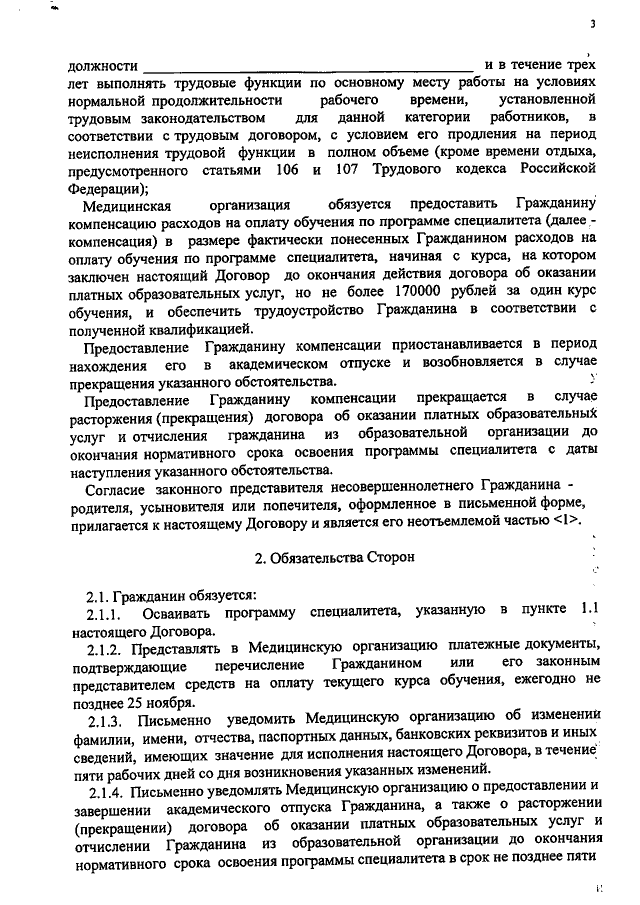 3

должности ____ и в течение трех лет выполнять трудовые функции по основному месту работы на условиях нормальной продолжительности рабочего времени, установленной трудовым законодательством для данной категории работников, в соответствии с трудовым договором, с условием его продления на период неисполнения трудовой функции в полном объеме (кроме времени отдыха, предусмотренного статьями 106 и 107 Трудового кодекса Российской Федерации);

Медицинская организация обязуется предоставить Гражданину компенсацию расходов на оплату обучения по программе специалитета (далее - компенсация) в размере фактически понесенных Гражданином расходов на оплату обучения по программе специалитета, начиная с курса, на котором заключен настоящий Договор до окончания действия договора об оказании платных образовательных услуг, но не более 170000 рублей за один курс обучения, и обеспечить трудоустройство Гражданина в соответствии с полученной квалификацией.

Предоставление Гражданину компенсации приостанавливается в период нахождения его в академическом отпуске и возобновляется в случае прекращения указанного обстоятельства.

Предоставление Гражданину компенсации прекращается в случае расторжения (прекращения) договора об оказании платных образовательных услуг и отчисления гражданина из образовательной организации до окончания нормативного срока освоения программы специалитета с даты наступления указанного обстоятельства.

Согласие законного представителя несовершеннолетнего Гражданина - родителя, усыновителя или попечителя, оформленное в письменной форме, прилагается к настоящему Договору и является его неотъемлемой частью <1>.

2. Обязательства Сторон

2.1. Гражданин обязуется:

2.1.1. Осваивать программу специалитета, указанную в пункте 1.1 настоящего Договора.

2.1.2. Представлять в Медицинскую организацию платежные документы, подтверждающие перечисление Гражданином или его законным представителем средств на оплату текущего курса обучения, ежегодно не позднее 25 ноября.

2.1.3. Письменно уведомить Медицинскую организацию об изменении фамилии, имени, отчества, паспортных данных, банковских реквизитов и иных сведений, имеющих значение для исполнения настоящего Договора, в течение пяти рабочих дней со дня возникновения указанных изменений.

2.1.4. Письменно уведомлять Медицинскую организацию о предоставлении и завершении академического отпуска Гражданина, а также о расторжении (прекращении) договора об оказании платных образовательных услуг и отчислении Гражданина из образовательной организации до окончания нормативного срока освоения программы специалитета в срок не позднее пяти